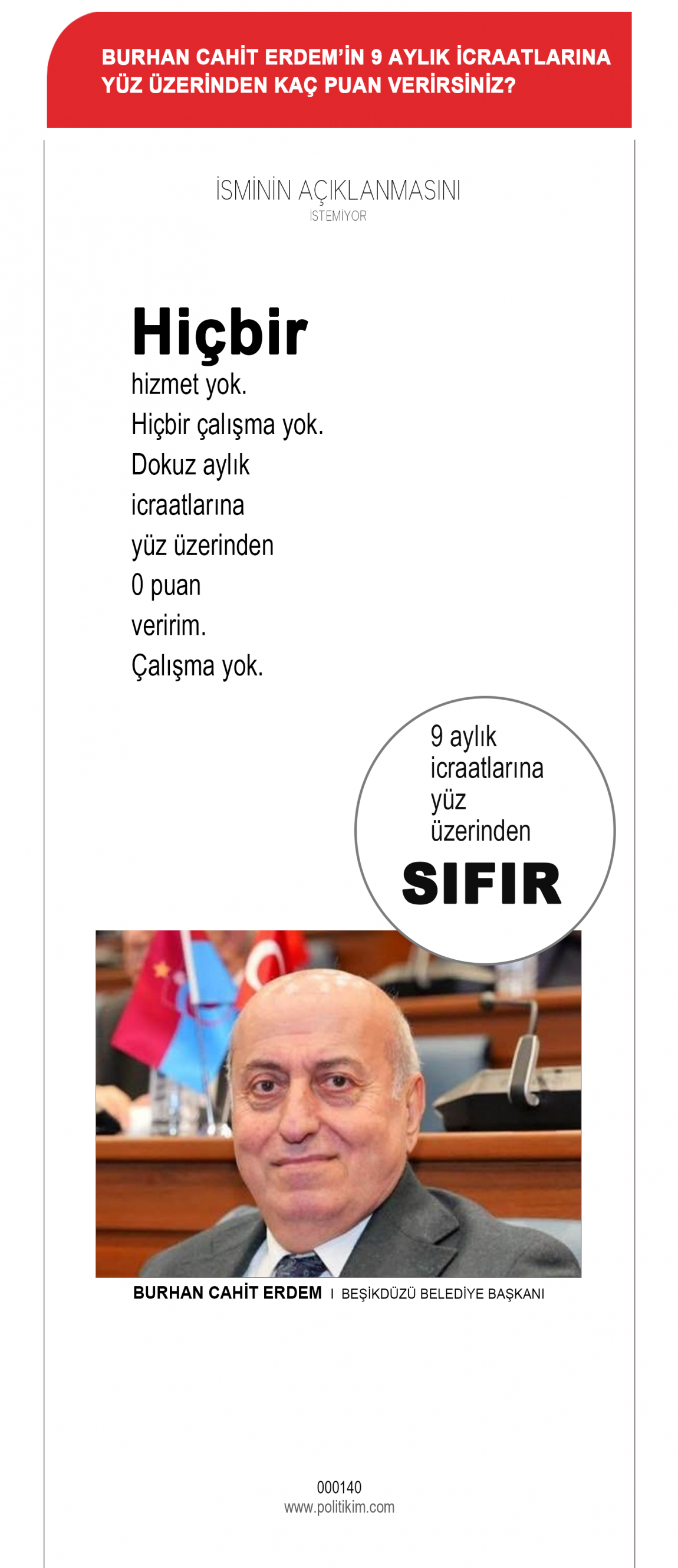 BURHAN CAHİT ERDEM'İN 9 AYLIK İCRAATLARINA YÜZ ÜZERİNDEN KAÇ PUAN VERİRSİNİZ?

İSMİNİN AÇIKLANMASINI
İSTEMİYOR

Hiçbir hizmet yok. Hiçbir çalışma yok. Dokuz aylık icraatlarına yüz üzerinden 0 puan veririm. Çalışma yok.

9 aylık icraatlarına yüz üzerinden
SIFIR

BURHAN CAHİT ERDEM I BEŞİKDÜZÜ BELEDİYE BAŞKANI

000140
www.politikim.com